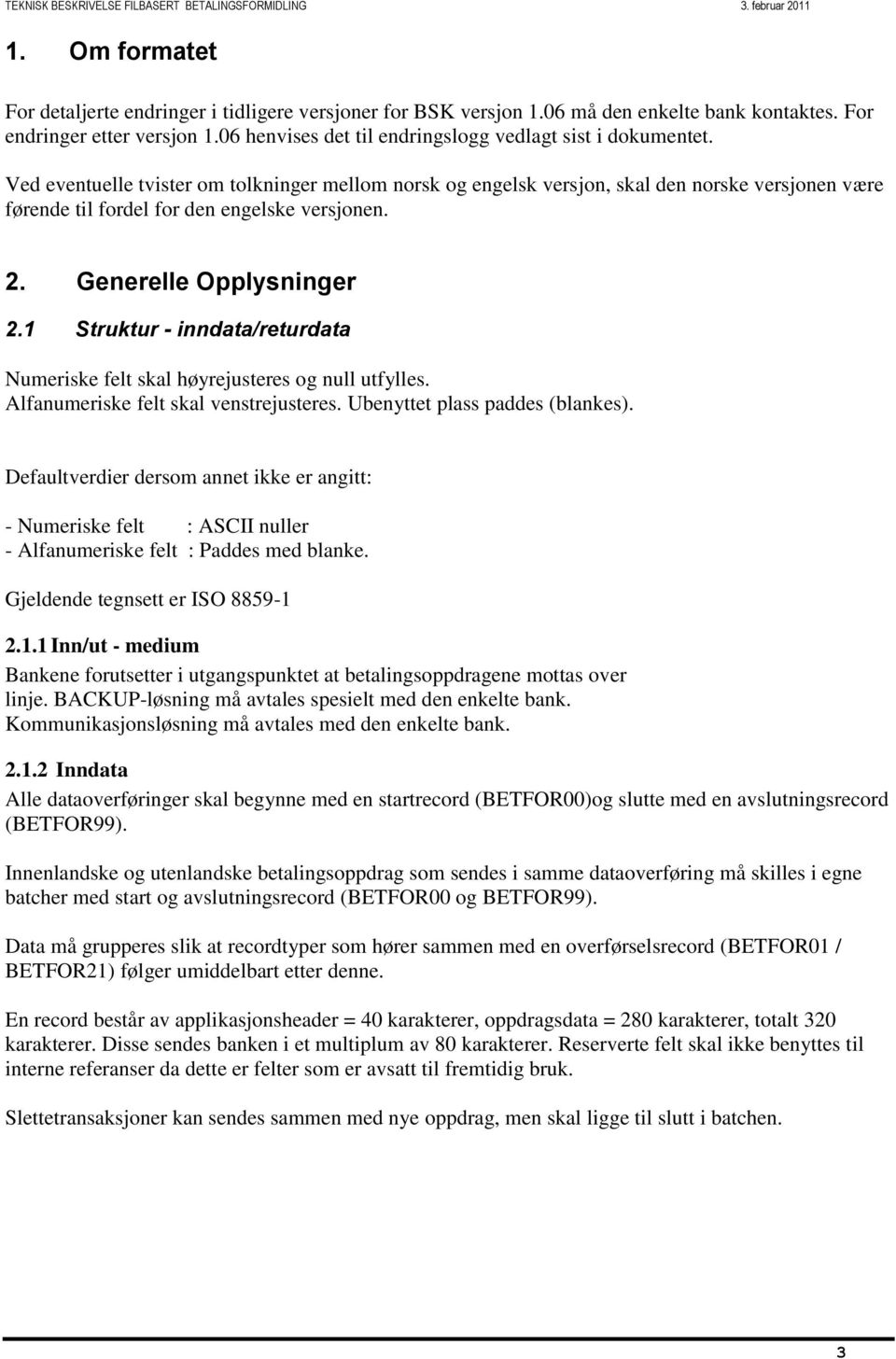 TEKNISK BESKRIVELSE FILBASERT BETALINGSFORMIDLING 3. februar 2011

1. Om formatet

For detaljerte endringer i tidligere versjoner for BSK versjon 1.06 må den enkelte bank kontaktes. For endringer etter versjon 1.06 henvises det til endringslogg vedlagt sist i dokumentet.

Ved eventuelle tvister om tolkninger mellom norsk og engelsk versjon, skal den norske versjonen være førende til fordel for den engelske versjonen.

2. Generelle Opplysninger

2.1 Struktur - inndata/returdata

Numeriske felt skal høyrejusteres og null utfylles.
Alfanumeriske felt skal venstrejusteres. Ubenyttet plass paddes (blankes).

Defaultverdier dersom annet ikke er angitt:

- Numeriske felt : ASCII nuller
- Alfanumeriske felt : Paddes med blanke.

Gjeldende tegnsett er ISO 8859-1

2.1.1 Inn/ut - medium
Bankene forutsetter i utgangspunktet at betalingsoppdragene mottas over linje. BACKUP-løsning må avtales spesielt med den enkelte bank. Kommunikasjonsløsning må avtales med den enkelte bank.

2.1.2 Inndata
Alle dataoverføringer skal begynne med en startrecord (BETFOR00)og slutte med en avslutningsrecord (BETFOR99).

Innenlandske og utenlandske betalingsoppdrag som sendes i samme dataoverføring må skilles i egne batcher med start og avslutningsrecord (BETFOR00 og BETFOR99).

Data må grupperes slik at recordtyper som hører sammen med en overførselsrecord (BETFOR01 / BETFOR21) følger umiddelbart etter denne.

En record består av applikasjonsheader = 40 karakterer, oppdragsdata = 280 karakterer, totalt 320 karakterer. Disse sendes banken i et multiplum av 80 karakterer. Reserverte felt skal ikke benyttes til interne referanser da dette er felter som er avsatt til fremtidig bruk.

Slettetransaksjoner kan sendes sammen med nye oppdrag, men skal ligge til slutt i batchen.

3